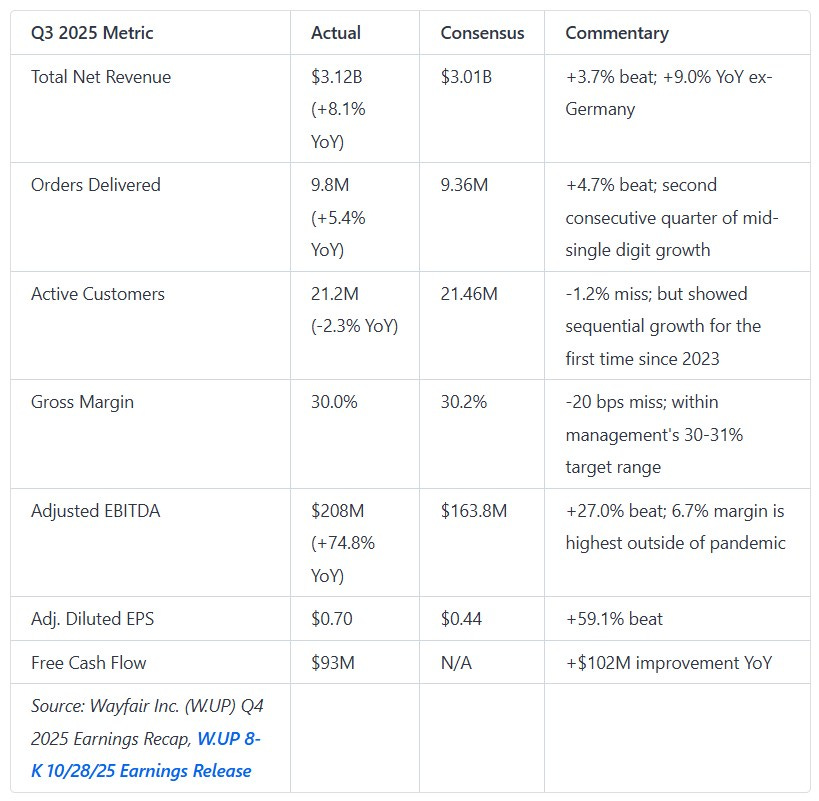 | Q3 2025 Metric | Actual | Consensus | Commentary |
|---|---|---|---|
| Total Net Revenue | \$3.12B (+8.1% YoY) | \$3.01B | +3.7% beat; +9.0% YoY ex-Germany |
| Orders Delivered | 9.8M (+5.4% YoY) | 9.36M | +4.7% beat; second consecutive quarter of mid-single digit growth |
| Active Customers | 21.2M (-2.3% YoY) | 21.46M | -1.2% miss; but showed sequential growth for the first time since 2023 |
| Gross Margin | 30.0% | 30.2% | -20 bps miss; within management's 30-31% target range |
| Adjusted EBITDA | \$208M (+74.8% YoY) | \$163.8M | +27.0% beat; 6.7% margin is highest outside of pandemic |
| Adj. Diluted EPS | \$0.70 | \$0.44 | +59.1% beat |
| Free Cash Flow | \$93M | N/A | +\$102M improvement YoY |
| Source: Wayfair Inc. (W.UP) Q4 2025 Earnings Recap, W.UP 8-K 10/28/25 Earnings Release | | | |